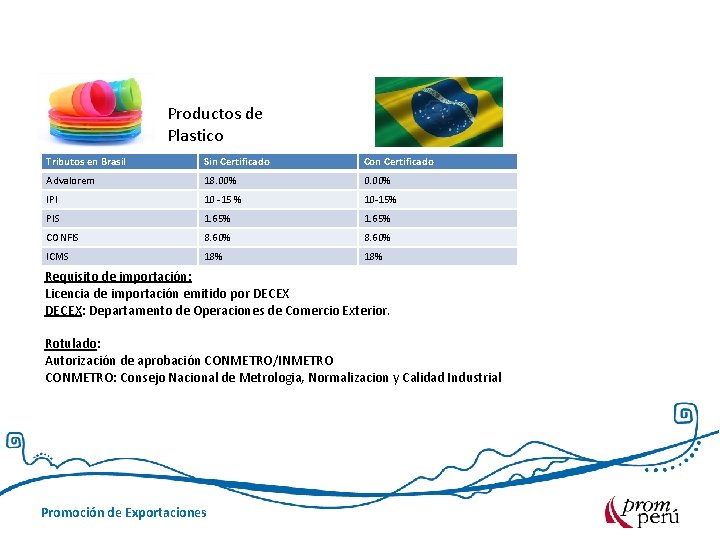 Productos de Plastico

| Tributos en Brasil | Sin Certificado | Con Certificado |
|---|---|---|
| Advalorem | 18.00% | 0.00% |
| IPI | 10 - 15 % | 10-15% |
| PIS | 1.65% | 1.65% |
| CONFIS | 8.60% | 8.60% |
| ICMS | 18% | 18% |

Requisito de importación:
Licencia de importación emitido por DECEX
DECEX: Departamento de Operaciones de Comercio Exterior.

Rotulado:
Autorización de aprobación CONMETRO/INMETRO
CONMETRO: Consejo Nacional de Metrologia, Normalizacion y Calidad Industrial

Promoción de Exportaciones

prom perú